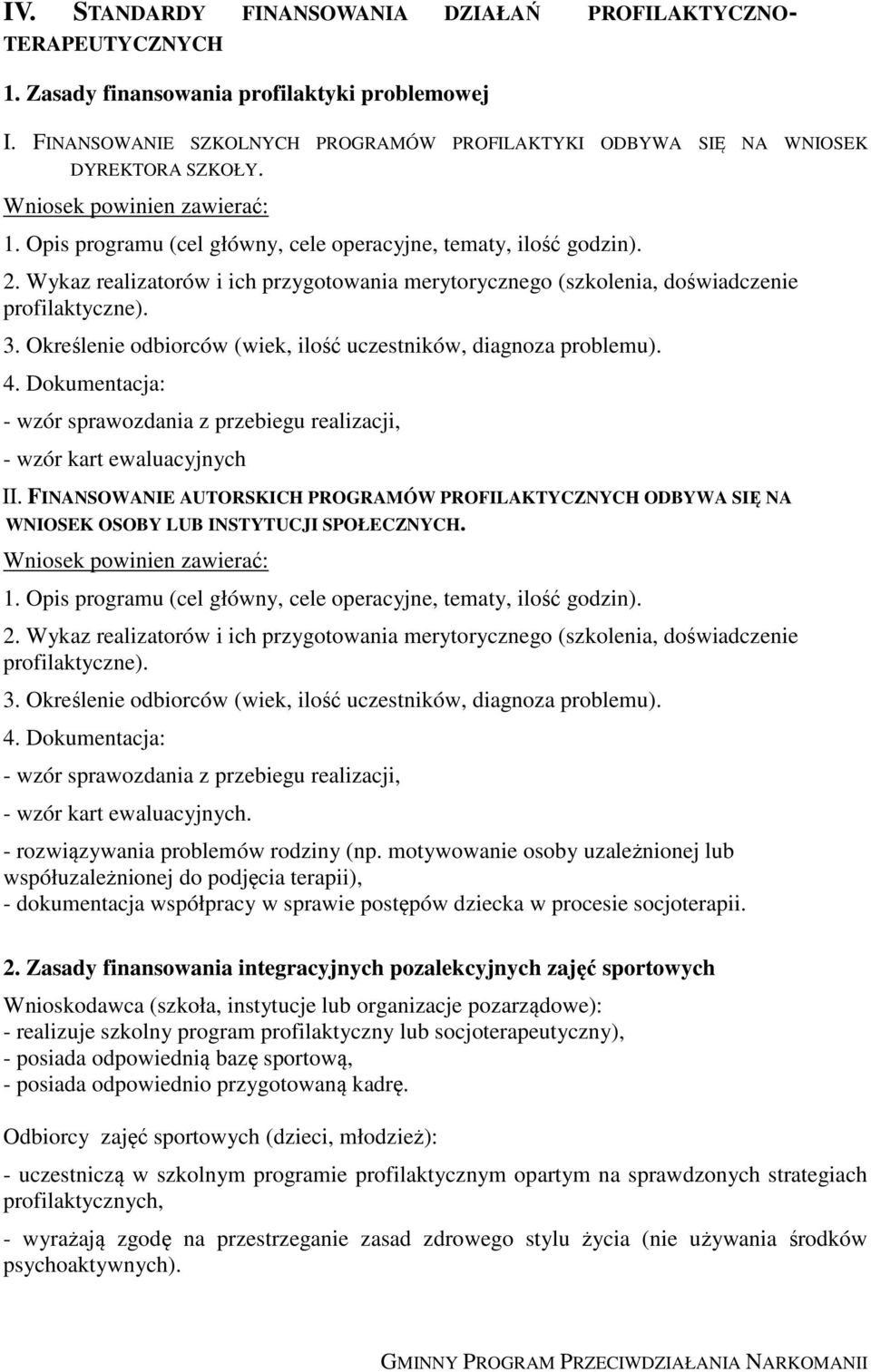 IV. STANDARDY FINANSOWANIA DZIAŁAŃ PROFILAKTYCZNO-TERAPEUTYCZNYCH

1. Zasady finansowania profilaktyki problemowej

I. FINANSOWANIE SZKOLNYCH PROGRAMÓW PROFILAKTYKI ODBYWA SIĘ NA WNIOSEK DYREKTORA SZKOŁY.

Wniosek powinien zawierać:

1. Opis programu (cel główny, cele operacyjne, tematy, ilość godzin).

2. Wykaz realizatorów i ich przygotowania merytorycznego (szkolenia, doświadczenie profilaktyczne).

3. Określenie odbiorców (wiek, ilość uczestników, diagnoza problemu).

4. Dokumentacja:

- wzór sprawozdania z przebiegu realizacji,

- wzór kart ewaluacyjnych

II. FINANSOWANIE AUTORSKICH PROGRAMÓW PROFILAKTYCZNYCH ODBYWA SIĘ NA WNIOSEK OSOBY LUB INSTYTUCJI SPOŁECZNYCH.

Wniosek powinien zawierać:

1. Opis programu (cel główny, cele operacyjne, tematy, ilość godzin).

2. Wykaz realizatorów i ich przygotowania merytorycznego (szkolenia, doświadczenie profilaktyczne).

3. Określenie odbiorców (wiek, ilość uczestników, diagnoza problemu).

4. Dokumentacja:

- wzór sprawozdania z przebiegu realizacji,

- wzór kart ewaluacyjnych.

- rozwiązywania problemów rodziny (np. motywowanie osoby uzależnionej lub współuzależnionej do podjęcia terapii),
- dokumentacja współpracy w sprawie postępów dziecka w procesie socjoterapii.

2. Zasady finansowania integracyjnych pozalekcyjnych zajęć sportowych

Wnioskodawca (szkoła, instytucje lub organizacje pozarządowe):
- realizuje szkolny program profilaktyczny lub socjoterapeutyczny),
- posiada odpowiednią bazę sportową,
- posiada odpowiednio przygotowaną kadrę.

Odbiorcy zajęć sportowych (dzieci, młodzież):

- uczestniczą w szkolnym programie profilaktycznym opartym na sprawdzonych strategiach profilaktycznych,

- wyrażają zgodę na przestrzeganie zasad zdrowego stylu życia (nie używania środków psychoaktywnych).

GMINNY PROGRAM PRZECIWDZIAŁANIA NARKOMANII